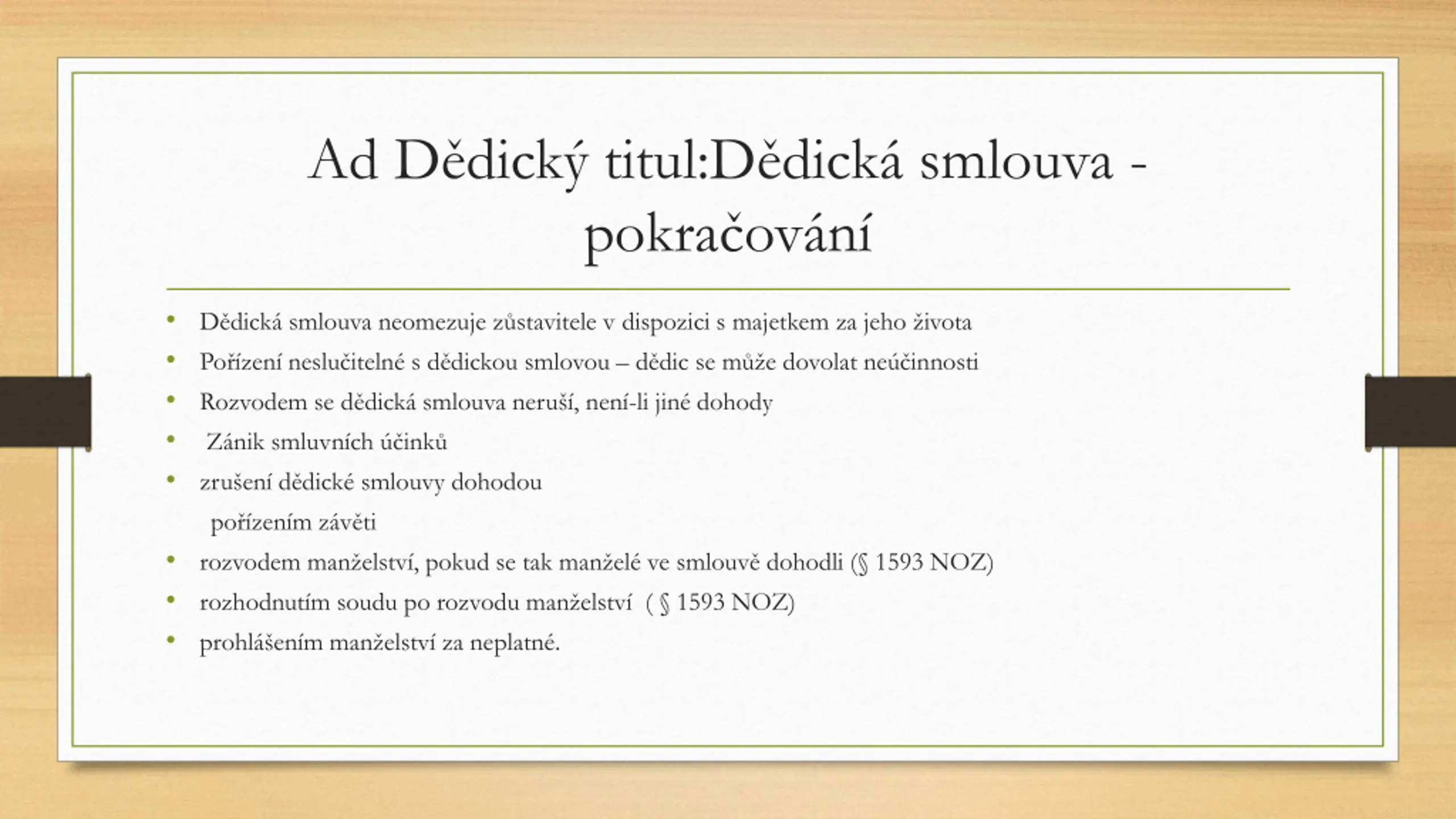 Ad Dědický titul:Dědická smlouva - pokračování

• Dědická smlouva neomezuje zůstavitele v dispozici s majetkem za jeho života
• Pořízení neslučitelné s dědickou smlovou – dědic se může dovolat neúčinnosti
• Rozvodem se dědická smlouva neruší, není-li jiné dohody
• Zánik smluvních účinků
• zrušení dědické smlouvy dohodou
pořízením závěti
• rozvodem manželství, pokud se tak manželé ve smlouvě dohodli (§ 1593 NOZ)
• rozhodnutím soudu po rozvodu manželství ( § 1593 NOZ)
• prohlášením manželství za neplatné.